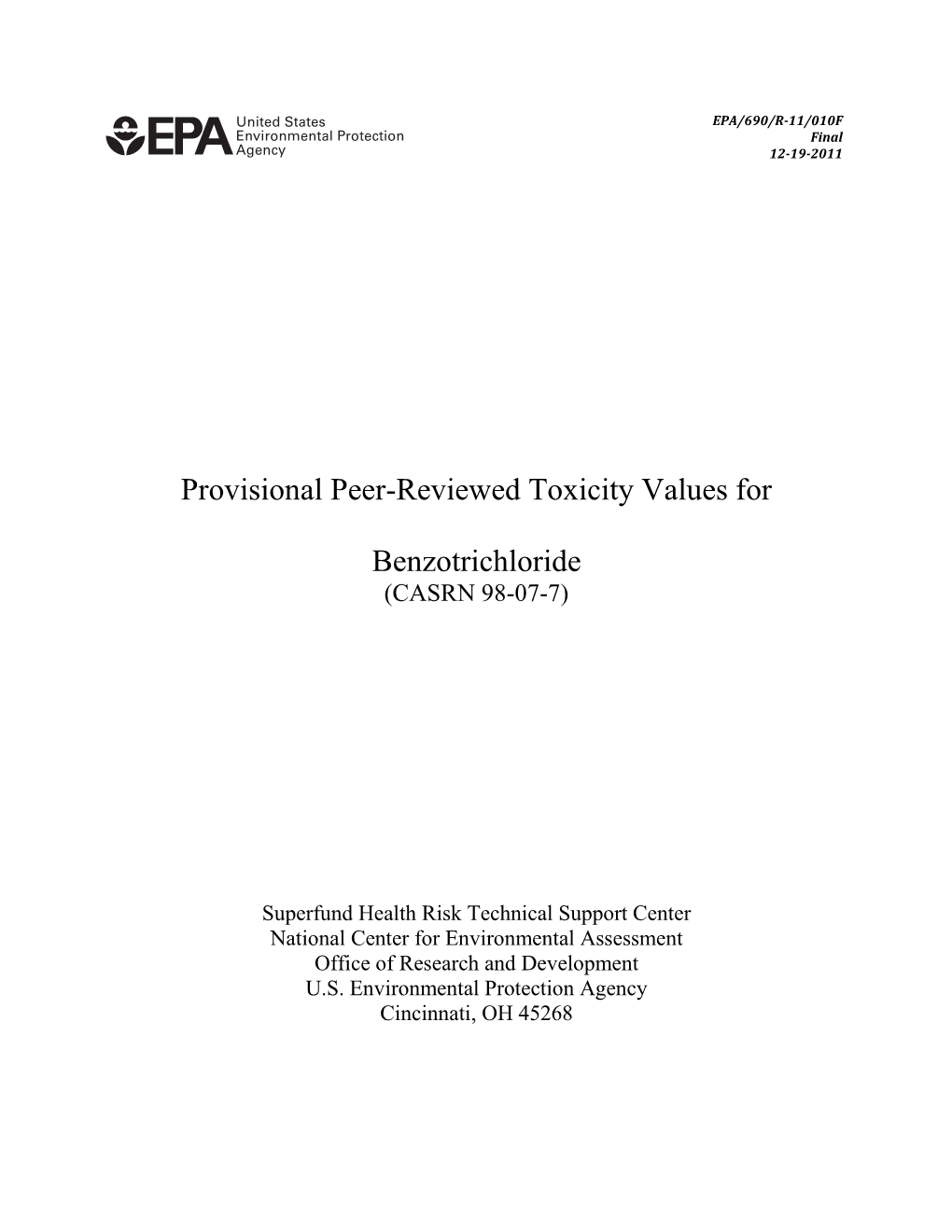 EPA United States Environmental Protection Agency

EPA/690/R-11/010F
Final
12-19-2011

Provisional Peer-Reviewed Toxicity Values for

Benzotrichloride
(CASRN 98-07-7)

Superfund Health Risk Technical Support Center
National Center for Environmental Assessment
Office of Research and Development
U.S. Environmental Protection Agency
Cincinnati, OH 45268